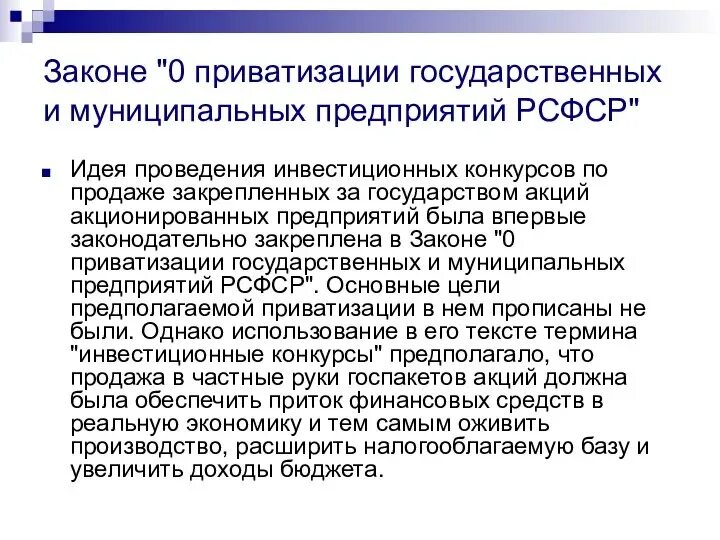 Законе "0 приватизации государственных и муниципальных предприятий РСФСР"

Идея проведения инвестиционных конкурсов по продаже закрепленных за государством акций акционированных предприятий была впервые законодательно закреплена в Законе "0 приватизации государственных и муниципальных предприятий РСФСР". Основные цели предполагаемой приватизации в нем прописаны не были. Однако использование в его тексте термина "инвестиционные конкурсы" предполагало, что продажа в частные руки госпакетов акций должна была обеспечить приток финансовых средств в реальную экономику и тем самым оживить производство, расширить налогооблагаемую базу и увеличить доходы бюджета.